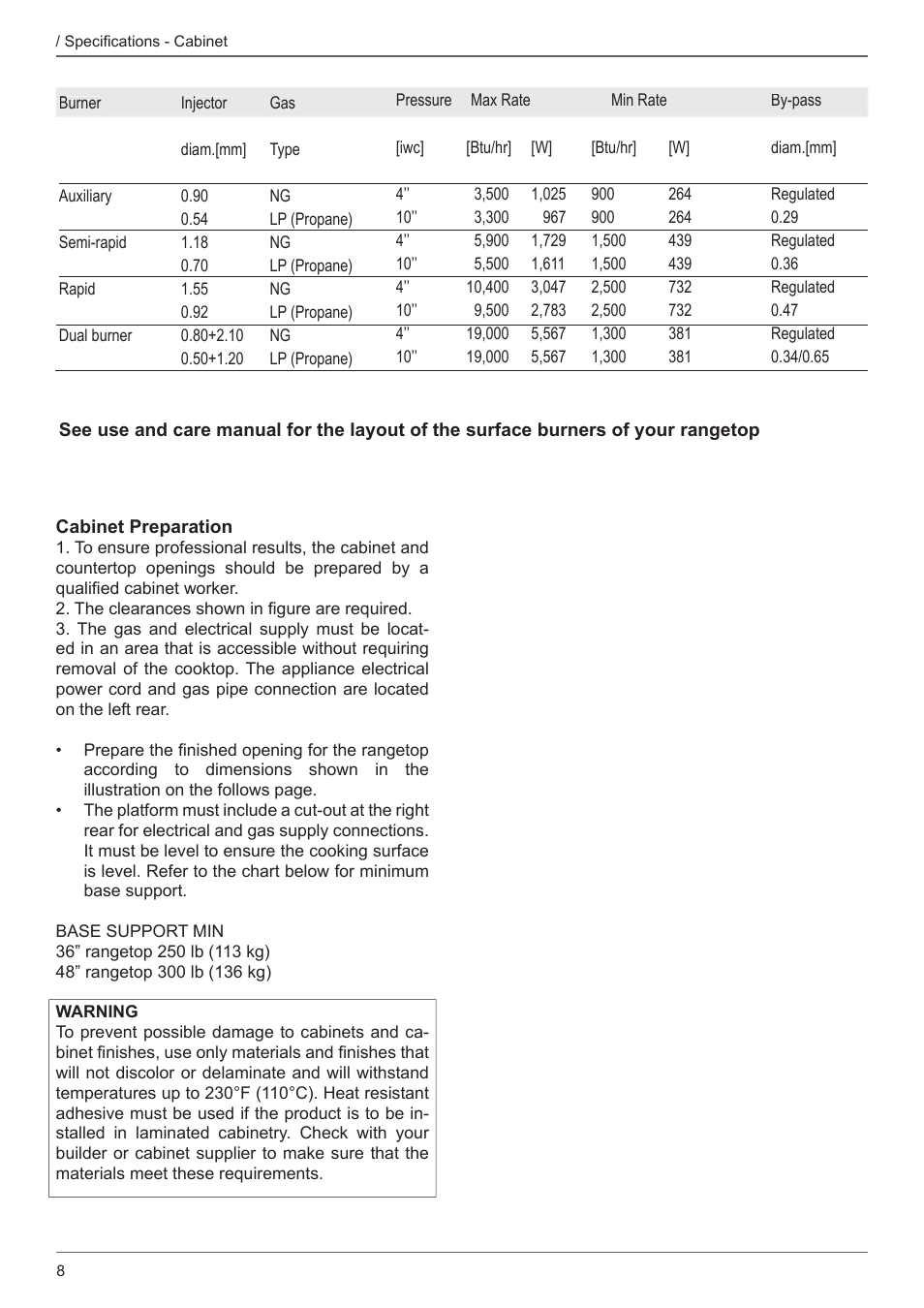 / Specifications - Cabinet

| Burner | Injector diam.[mm] | Gas Type | Pressure [iwc] | Max Rate [Btu/hr] | [W] | Min Rate [Btu/hr] | [W] | By-pass diam.[mm] |
|---|---|---|---|---|---|---|---|---|
| Auxiliary | 0.90 | NG | 4” | 3,500 | 1,025 | 900 | 264 | Regulated |
| | 0.54 | LP (Propane) | 10’’ | 3,300 | 967 | 900 | 264 | 0.29 |
| Semi-rapid | 1.18 | NG | 4” | 5,900 | 1,729 | 1,500 | 439 | Regulated |
| | 0.70 | LP (Propane) | 10’’ | 5,500 | 1,611 | 1,500 | 439 | 0.36 |
| Rapid | 1.55 | NG | 4” | 10,400 | 3,047 | 2,500 | 732 | Regulated |
| | 0.92 | LP (Propane) | 10’’ | 9,500 | 2,783 | 2,500 | 732 | 0.47 |
| Dual burner | 0.80+2.10 | NG | 4” | 19,000 | 5,567 | 1,300 | 381 | Regulated |
| | 0.50+1.20 | LP (Propane) | 10’’ | 19,000 | 5,567 | 1,300 | 381 | 0.34/0.65 |

See use and care manual for the layout of the surface burners of your rangetop

Cabinet Preparation
1. To ensure professional results, the cabinet and countertop openings should be prepared by a qualified cabinet worker.
2. The clearances shown in figure are required.
3. The gas and electrical supply must be located in an area that is accessible without requiring removal of the cooktop. The appliance electrical power cord and gas pipe connection are located on the left rear.

• Prepare the finished opening for the rangetop according to dimensions shown in the illustration on the follows page.
• The platform must include a cut-out at the right rear for electrical and gas supply connections. It must be level to ensure the cooking surface is level. Refer to the chart below for minimum base support.

BASE SUPPORT MIN
36” rangetop 250 lb (113 kg)
48” rangetop 300 lb (136 kg)

WARNING
To prevent possible damage to cabinets and cabinet finishes, use only materials and finishes that will not discolor or delaminate and will withstand temperatures up to 230°F (110°C). Heat resistant adhesive must be used if the product is to be installed in laminated cabinetry. Check with your builder or cabinet supplier to make sure that the materials meet these requirements.

8